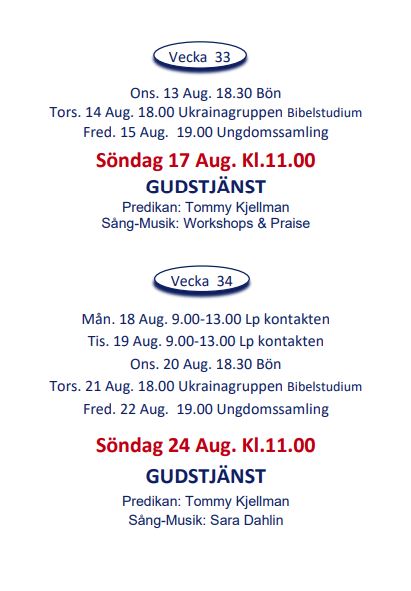 Vecka 33

Ons. 13 Aug. 18.30 Bön
Tors. 14 Aug. 18.00 Ukrainagruppen Bibelstudium
Fred. 15 Aug. 19.00 Ungdomssamling

Söndag 17 Aug. Kl.11.00
GUDSTJÄNST
Predikan: Tommy Kjellman
Sång-Musik: Workshops & Praise

Vecka 34

Mån. 18 Aug. 9.00-13.00 Lp kontakten
Tis. 19 Aug. 9.00-13.00 Lp kontakten
Ons. 20 Aug. 18.30 Bön
Tors. 21 Aug. 18.00 Ukrainagruppen Bibelstudium
Fred. 22 Aug. 19.00 Ungdomssamling

Söndag 24 Aug. Kl.11.00
GUDSTJÄNST
Predikan: Tommy Kjellman
Sång-Musik: Sara Dahlin